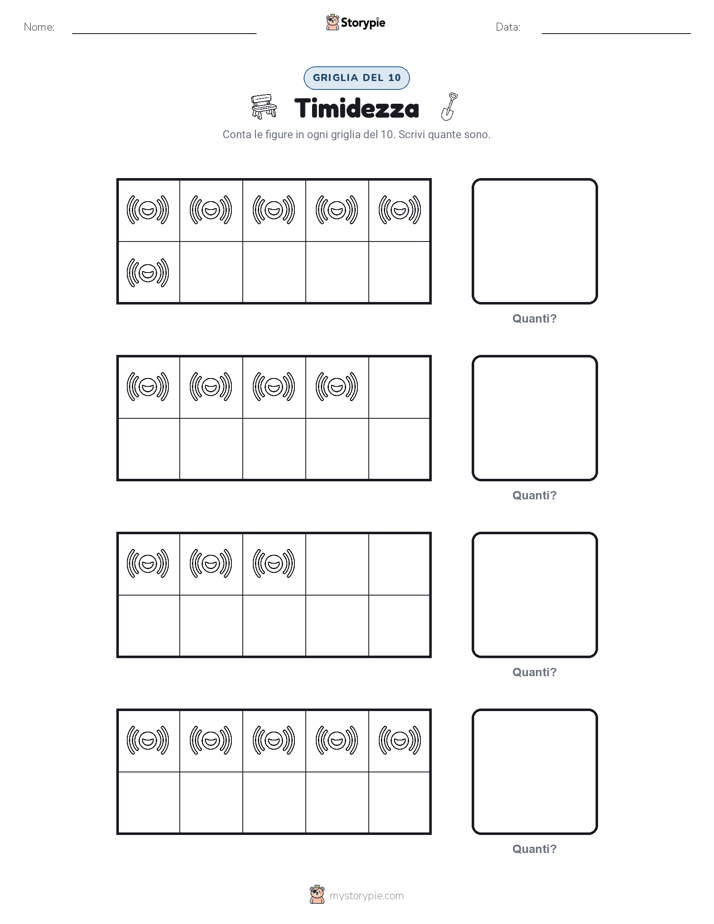 Nome: ____ Storypie Data: ____

GRIGLIA DEL 10

Timidezza

Conta le figure in ogni griglia del 10. Scrivi quante sono.

Quanti?

Quanti?

Quanti?

Quanti?

mystorypie.com